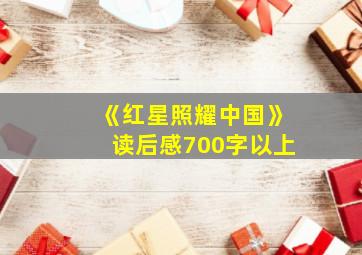 《红星照耀中国》
读后感700字以上